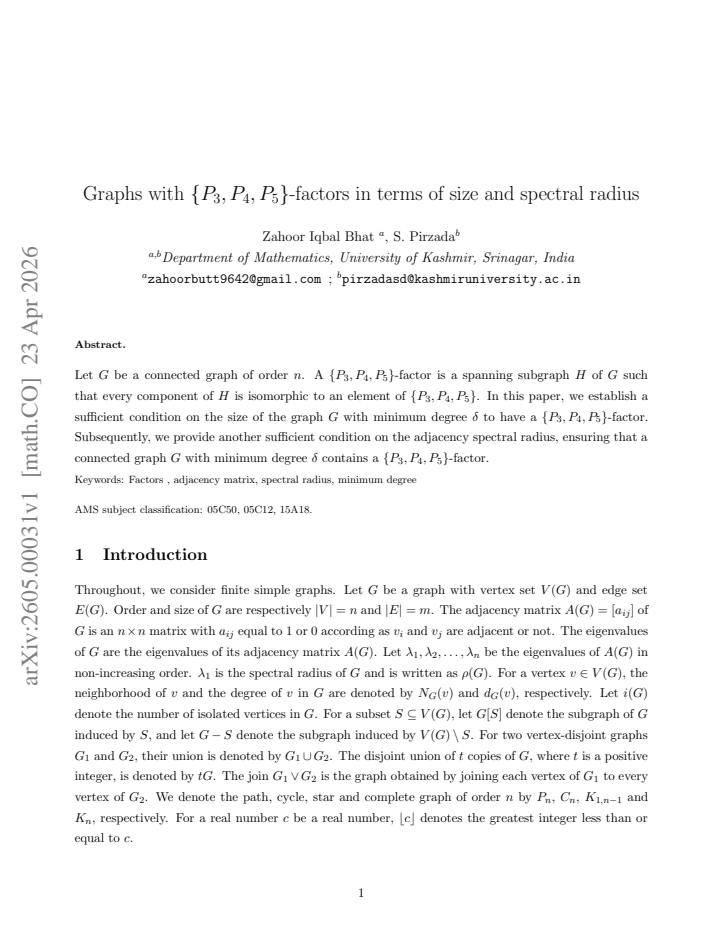 Graphs with $\{P_3, P_4, P_5\}$-factors in terms of size and spectral radius

Zahoor Iqbal Bhat $^{a}$, S. Pirzada$^{b}$
$^{a,b}$Department of Mathematics, University of Kashmir, Srinagar, India
$^{a}$zahoorbutt9642@gmail.com ; $^{b}$pirzadasd@kashmiruniversity.ac.in

Abstract.

Let $G$ be a connected graph of order $n$. A $\{P_3, P_4, P_5\}$-factor is a spanning subgraph $H$ of $G$ such that every component of $H$ is isomorphic to an element of $\{P_3, P_4, P_5\}$. In this paper, we establish a sufficient condition on the size of the graph $G$ with minimum degree $\delta$ to have a $\{P_3, P_4, P_5\}$-factor. Subsequently, we provide another sufficient condition on the adjacency spectral radius, ensuring that a connected graph $G$ with minimum degree $\delta$ contains a $\{P_3, P_4, P_5\}$-factor.

Keywords: Factors , adjacency matrix, spectral radius, minimum degree

AMS subject classification: 05C50, 05C12, 15A18.

1 Introduction

Throughout, we consider finite simple graphs. Let $G$ be a graph with vertex set $V(G)$ and edge set $E(G)$. Order and size of $G$ are respectively $|V| = n$ and $|E| = m$. The adjacency matrix $A(G) = [a_{ij}]$ of $G$ is an $n \times n$ matrix with $a_{ij}$ equal to 1 or 0 according as $v_i$ and $v_j$ are adjacent or not. The eigenvalues of $G$ are the eigenvalues of its adjacency matrix $A(G)$. Let $\lambda_1, \lambda_2, \ldots, \lambda_n$ be the eigenvalues of $A(G)$ in non-increasing order. $\lambda_1$ is the spectral radius of $G$ and is written as $\rho(G)$. For a vertex $v \in V(G)$, the neighborhood of $v$ and the degree of $v$ in $G$ are denoted by $N_G(v)$ and $d_G(v)$, respectively. Let $i(G)$ denote the number of isolated vertices in $G$. For a subset $S \subseteq V(G)$, let $G[S]$ denote the subgraph of $G$ induced by $S$, and let $G - S$ denote the subgraph induced by $V(G) \setminus S$. For two vertex-disjoint graphs $G_1$ and $G_2$, their union is denoted by $G_1 \cup G_2$. The disjoint union of $t$ copies of $G$, where $t$ is a positive integer, is denoted by $tG$. The join $G_1 \vee G_2$ is the graph obtained by joining each vertex of $G_1$ to every vertex of $G_2$. We denote the path, cycle, star and complete graph of order $n$ by $P_n$, $C_n$, $K_{1,n-1}$ and $K_n$, respectively. For a real number $c$ be a real number, $\lfloor c \rfloor$ denotes the greatest integer less than or equal to $c$.

1

arXiv:2605.00031v1 [math.CO] 23 Apr 2026